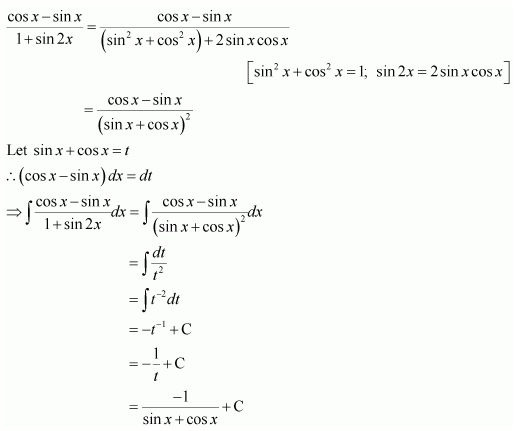 $\frac{\cos x-\sin x}{1+\sin 2x}=\frac{\cos x-\sin x}{\left(\sin^2 x+\cos^2 x\right)+2\sin x\cos x}$

$\left[\sin^2 x+\cos^2 x=1;\ \sin 2x=2\sin x\cos x\right]$

$=\frac{\cos x-\sin x}{\left(\sin x+\cos x\right)^2}$

Let $\sin x+\cos x=t$

$\therefore\left(\cos x-\sin x\right)dx=dt$

$\Rightarrow\int\frac{\cos x-\sin x}{1+\sin 2x}dx=\int\frac{\cos x-\sin x}{\left(\sin x+\cos x\right)^2}dx$

$=\int\frac{dt}{t^2}$

$=\int t^{-2}dt$

$=-t^{-1}+C$

$=-\frac{1}{t}+C$

$=\frac{-1}{\sin x+\cos x}+C$